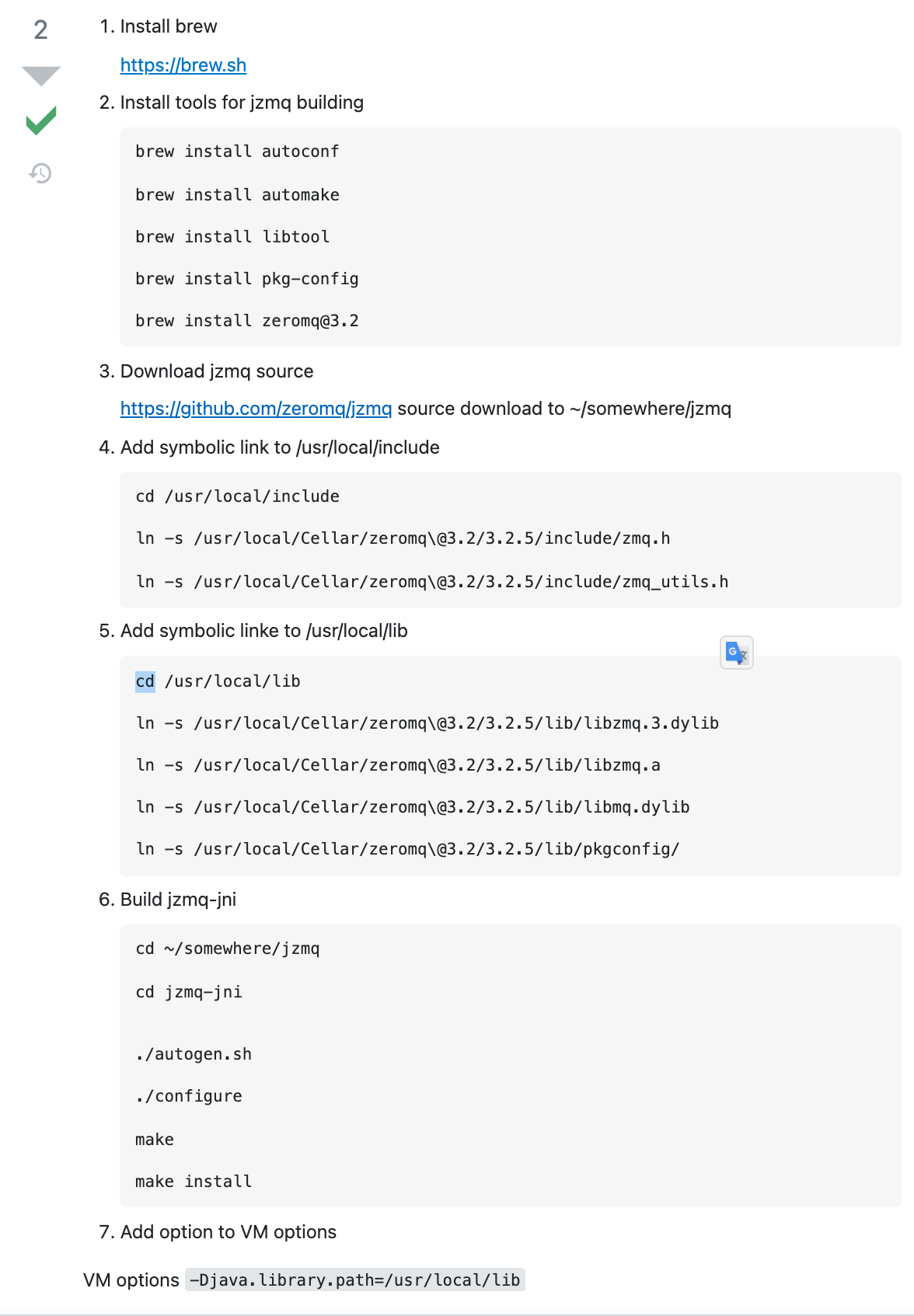 2

1. Install brew

https://brew.sh

2. Install tools for jzmq building

brew install autoconf

brew install automake

brew install libtool

brew install pkg-config

brew install zeromq@3.2

3. Download jzmq source

https://github.com/zeromq/jzmq source download to ~/somewhere/jzmq

4. Add symbolic link to /usr/local/include

cd /usr/local/include

ln -s /usr/local/Cellar/zeromq\@3.2/3.2.5/include/zmq.h

ln -s /usr/local/Cellar/zeromq\@3.2/3.2.5/include/zmq_utils.h

5. Add symbolic linke to /usr/local/lib

cd /usr/local/lib

ln -s /usr/local/Cellar/zeromq\@3.2/3.2.5/lib/libzmq.3.dylib

ln -s /usr/local/Cellar/zeromq\@3.2/3.2.5/lib/libzmq.a

ln -s /usr/local/Cellar/zeromq\@3.2/3.2.5/lib/libmq.dylib

ln -s /usr/local/Cellar/zeromq\@3.2/3.2.5/lib/pkgconfig/

6. Build jzmq-jni

cd ~/somewhere/jzmq

cd jzmq-jni

./autogen.sh

./configure

make

make install

7. Add option to VM options

VM options -Djava.library.path=/usr/local/lib